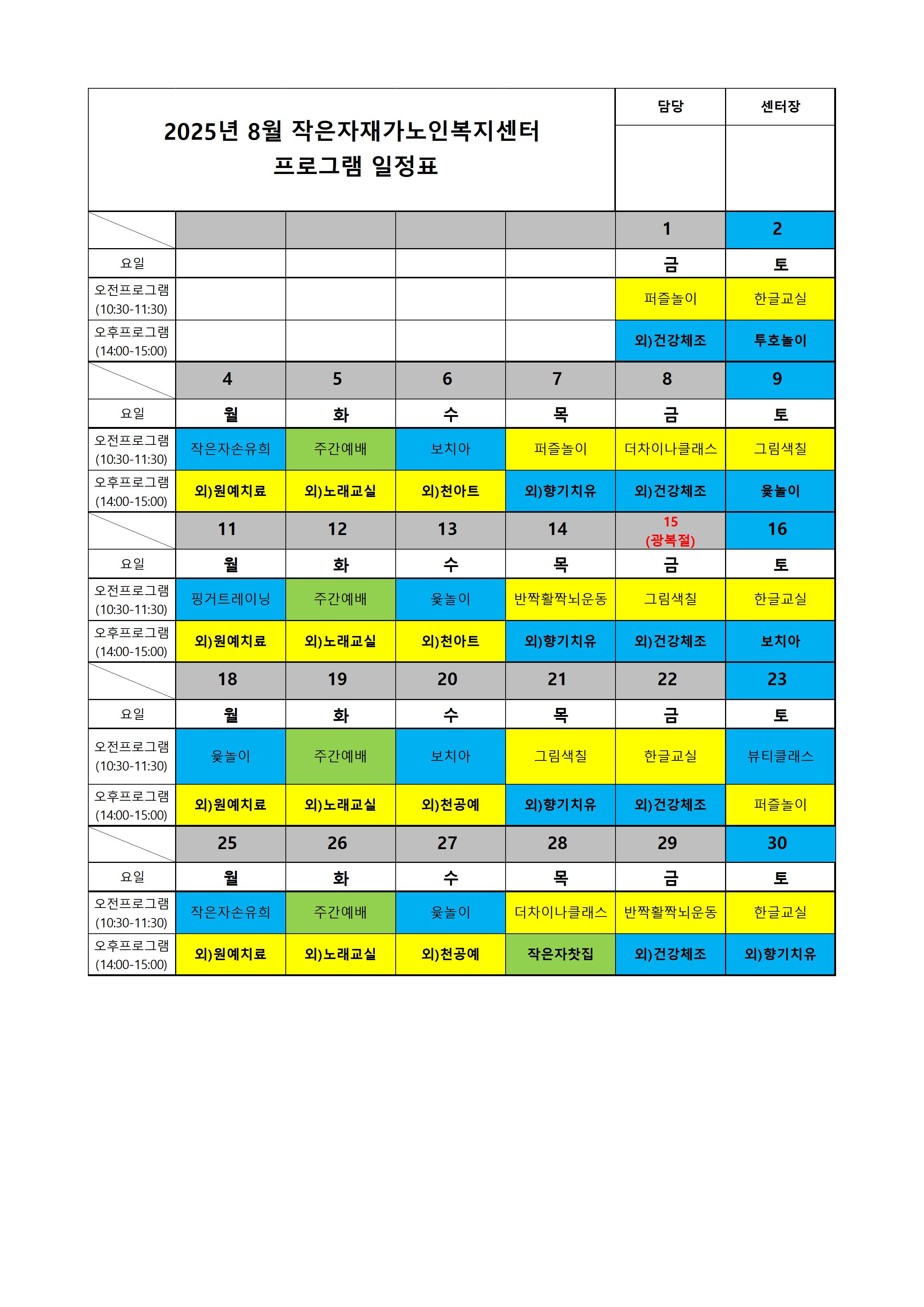 2025년 8월 작은자재가노인복지센터
프로그램 일정표

| 담당 | 센터장 |
|---|---|
| | |

| | | | | | 1 | 2 |
|---|---|---|---|---|---|---|
| 요일 | | | | | 금 | 토 |
| 오전프로그램 (10:30-11:30) | | | | | 퍼즐놀이 | 한글교실 |
| 오후프로그램 (14:00-15:00) | | | | | 외)건강체조 | 투호놀이 |
| | 4 | 5 | 6 | 7 | 8 | 9 |
| 요일 | 월 | 화 | 수 | 목 | 금 | 토 |
| 오전프로그램 (10:30-11:30) | 작은자손유희 | 주간예배 | 보치아 | 퍼즐놀이 | 더차이나클래스 | 그림색칠 |
| 오후프로그램 (14:00-15:00) | 외)원예치료 | 외)노래교실 | 외)천아트 | 외)향기치유 | 외)건강체조 | 윷놀이 |
| | 11 | 12 | 13 | 14 | 15 (광복절) | 16 |
| 요일 | 월 | 화 | 수 | 목 | 금 | 토 |
| 오전프로그램 (10:30-11:30) | 핑거트레이닝 | 주간예배 | 윷놀이 | 반짝활짝뇌운동 | 그림색칠 | 한글교실 |
| 오후프로그램 (14:00-15:00) | 외)원예치료 | 외)노래교실 | 외)천아트 | 외)향기치유 | 외)건강체조 | 보치아 |
| | 18 | 19 | 20 | 21 | 22 | 23 |
| 요일 | 월 | 화 | 수 | 목 | 금 | 토 |
| 오전프로그램 (10:30-11:30) | 윷놀이 | 주간예배 | 보치아 | 그림색칠 | 한글교실 | 뷰티클래스 |
| 오후프로그램 (14:00-15:00) | 외)원예치료 | 외)노래교실 | 외)천공예 | 외)향기치유 | 외)건강체조 | 퍼즐놀이 |
| | 25 | 26 | 27 | 28 | 29 | 30 |
| 요일 | 월 | 화 | 수 | 목 | 금 | 토 |
| 오전프로그램 (10:30-11:30) | 작은자손유희 | 주간예배 | 윷놀이 | 더차이나클래스 | 반짝활짝뇌운동 | 한글교실 |
| 오후프로그램 (14:00-15:00) | 외)원예치료 | 외)노래교실 | 외)천공예 | 작은자찻집 | 외)건강체조 | 외)향기치유 |